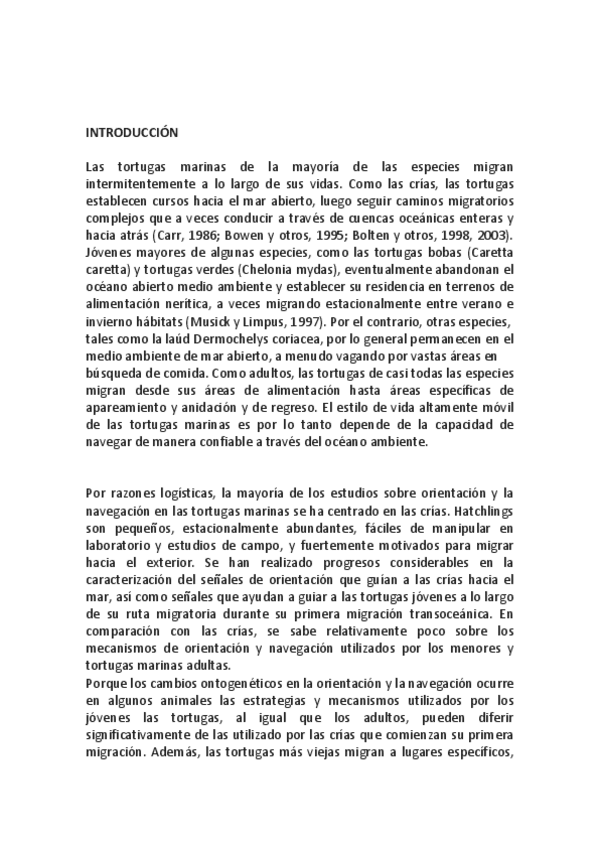 INTRODUCCIÓN

Las tortugas marinas de la mayoría de las especies migran intermitentemente a lo largo de sus vidas. Como las crías, las tortugas establecen cursos hacia el mar abierto, luego seguir caminos migratorios complejos que a veces conducir a través de cuencas oceánicas enteras y hacia atrás (Carr, 1986; Bowen y otros, 1995; Bolten y otros, 1998, 2003). Jóvenes mayores de algunas especies, como las tortugas bobas (Caretta caretta) y tortugas verdes (Chelonia mydas), eventualmente abandonan el océano abierto medio ambiente y establecer su residencia en terrenos de alimentación nerítica, a veces migrando estacionalmente entre verano e invierno hábitats (Musick y Limpus, 1997). Por el contrario, otras especies, tales como la laúd Dermochelys coriacea, por lo general permanecen en el medio ambiente de mar abierto, a menudo vagando por vastas áreas en búsqueda de comida. Como adultos, las tortugas de casi todas las especies migran desde sus áreas de alimentación hasta áreas específicas de apareamiento y anidación y de regreso. El estilo de vida altamente móvil de las tortugas marinas es por lo tanto depende de la capacidad de navegar de manera confiable a través del océano ambiente.

Por razones logísticas, la mayoría de los estudios sobre orientación y la navegación en las tortugas marinas se ha centrado en las crías. Hatchlings son pequeños, estacionalmente abundantes, fáciles de manipular en laboratorio y estudios de campo, y fuertemente motivados para migrar hacia el exterior. Se han realizado progresos considerables en la caracterización del señales de orientación que guían a las crías hacia el mar, así como señales que ayudan a guiar a las tortugas jóvenes a lo largo de su ruta migratoria durante su primera migración transoceánica. En comparación con las crías, se sabe relativamente poco sobre los mecanismos de orientación y navegación utilizados por los menores y tortugas marinas adultas.
Porque los cambios ontogenéticos en la orientación y la navegación ocurre en algunos animales las estrategias y mecanismos utilizados por los jóvenes las tortugas, al igual que los adultos, pueden diferir significativamente de las utilizado por las crías que comienzan su primera migración. Además, las tortugas más viejas migran a lugares específicos,